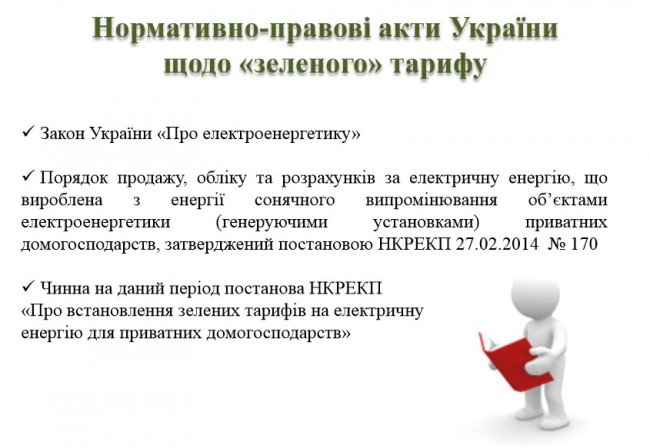 Нормативно-правові акти України щодо «зеленого» тарифу

✓ Закон України «Про електроенергетику»

✓ Порядок продажу, обліку та розрахунків за електричну енергію, що вироблена з енергії сонячного випромінювання об'єктами електроенергетики (генеруючими установками) приватних домогосподарств, затверджений постановою НКРЕКП 27.02.2014 № 170

✓ Чинна на даний період постанова НКРЕКП «Про встановлення зелених тарифів на електричну енергію для приватних домогосподарств»